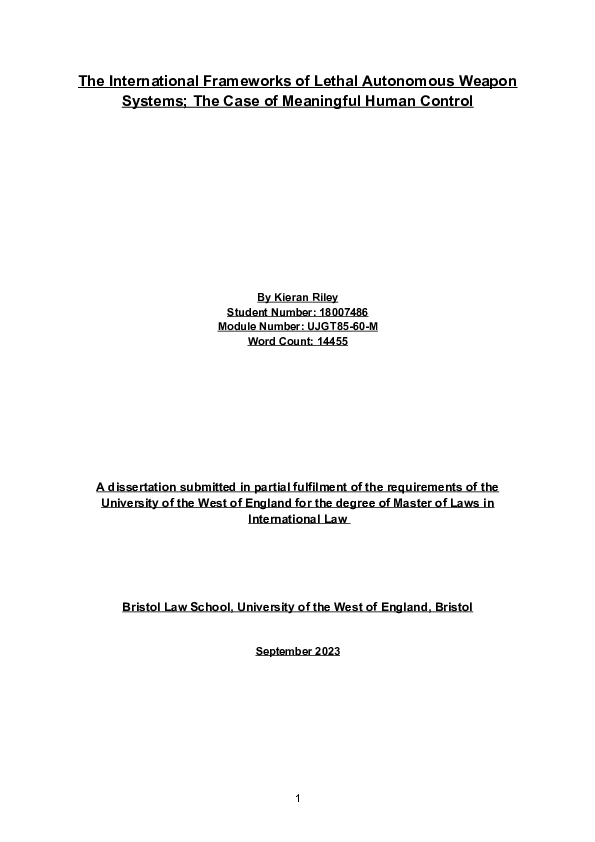 The International Frameworks of Lethal Autonomous Weapon Systems; The Case of Meaningful Human Control

By Kieran Riley
Student Number: 18007486
Module Number: UJGT85-60-M
Word Count: 14455

A dissertation submitted in partial fulfilment of the requirements of the University of the West of England for the degree of Master of Laws in International Law

Bristol Law School, University of the West of England, Bristol

September 2023

1